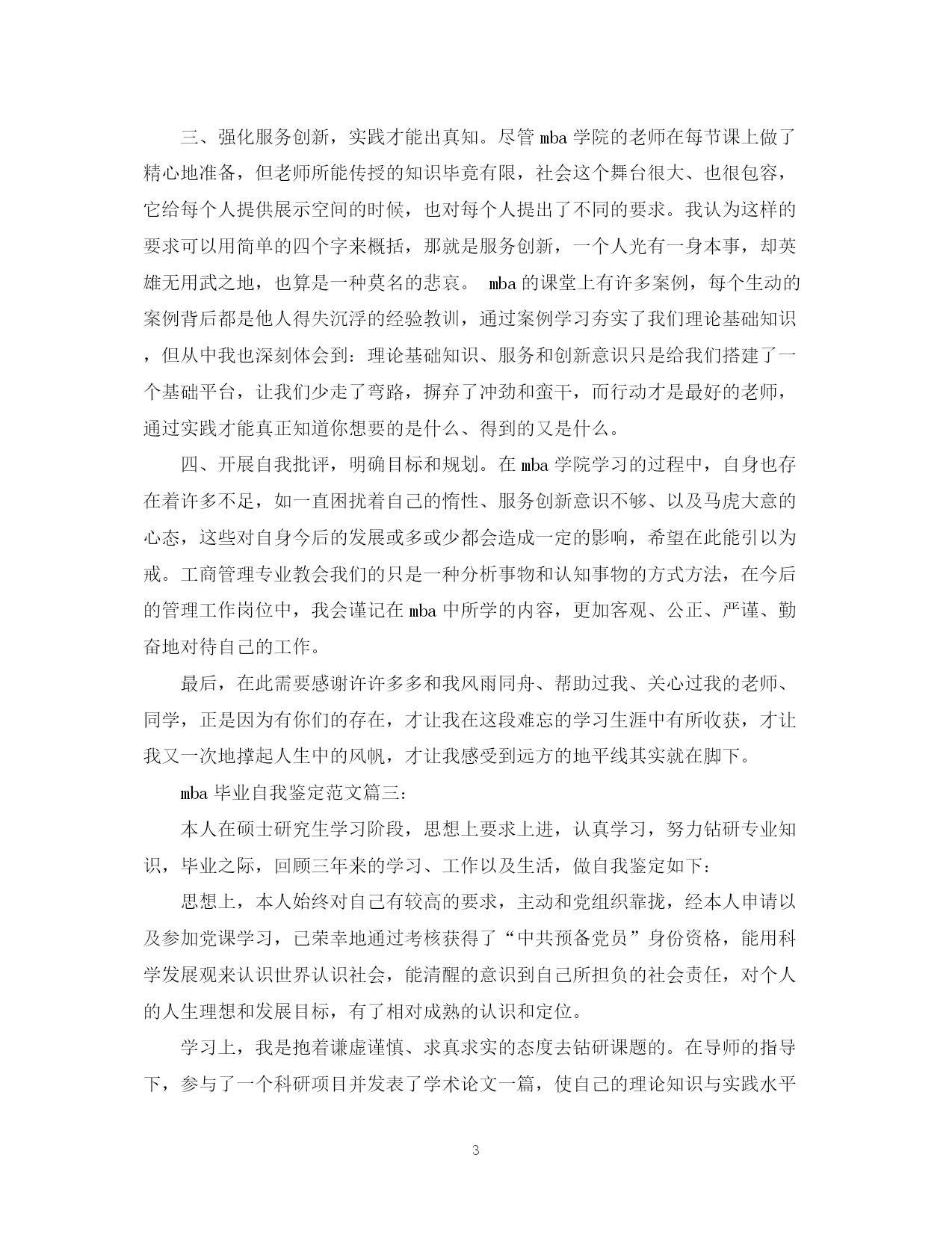 三、强化服务创新，实践才能出真知。尽管 mba 学院的老师在每节课上做了精心地准备，但老师所能传授的知识毕竟有限，社会这个舞台很大、也很包容，它给每个人提供展示空间的时候，也对每个人提出了不同的要求。我认为这样的要求可以用简单的四个字来概括，那就是服务创新，一个人光有一身本事，却英雄无用武之地，也算是一种莫名的悲哀。 mba 的课堂上有许多案例，每个生动的案例背后都是他人得失沉浮的经验教训，通过案例学习夯实了我们理论基础知识，但从中我也深刻体会到：理论基础知识、服务和创新意识只是给我们搭建了一个基础平台，让我们少走了弯路，摒弃了冲劲和蛮干，而行动才是最好的老师，通过实践才能真正知道你想要的是什么、得到的又是什么。

四、开展自我批评，明确目标和规划。在 mba 学院学习的过程中，自身也存在着许多不足，如一直困扰着自己的惰性、服务创新意识不够、以及马虎大意的心态，这些对自身今后的发展或多或少都会造成一定的影响，希望在此能引以为戒。工商管理专业教会我们的只是一种分析事物和认知事物的方式方法，在今后的管理工作岗位中，我会谨记在 mba 中所学的内容，更加客观、公正、严谨、勤奋地对待自己的工作。

最后，在此需要感谢许许多多和我风雨同舟、帮助过我、关心过我的老师、同学，正是因为有你们的存在，才让我在这段难忘的学习生涯中有所收获，才让我又一次地撑起人生中的风帆，才让我感受到远方的地平线其实就在脚下。

mba 毕业自我鉴定范文篇三：

本人在硕士研究生学习阶段，思想上要求上进，认真学习，努力钻研专业知识，毕业之际，回顾三年来的学习、工作以及生活，做自我鉴定如下：

思想上，本人始终对自己有较高的要求，主动和党组织靠拢，经本人申请以及参加党课学习，已荣幸地通过考核获得了“中共预备党员”身份资格，能用科学发展观来认识世界认识社会，能清醒的意识到自己所担负的社会责任，对个人的人生理想和发展目标，有了相对成熟的认识和定位。

学习上，我是抱着谦虚谨慎、求真求实的态度去钻研课题的。在导师的指导下，参与了一个科研项目并发表了学术论文一篇，使自己的理论知识与实践水平

3